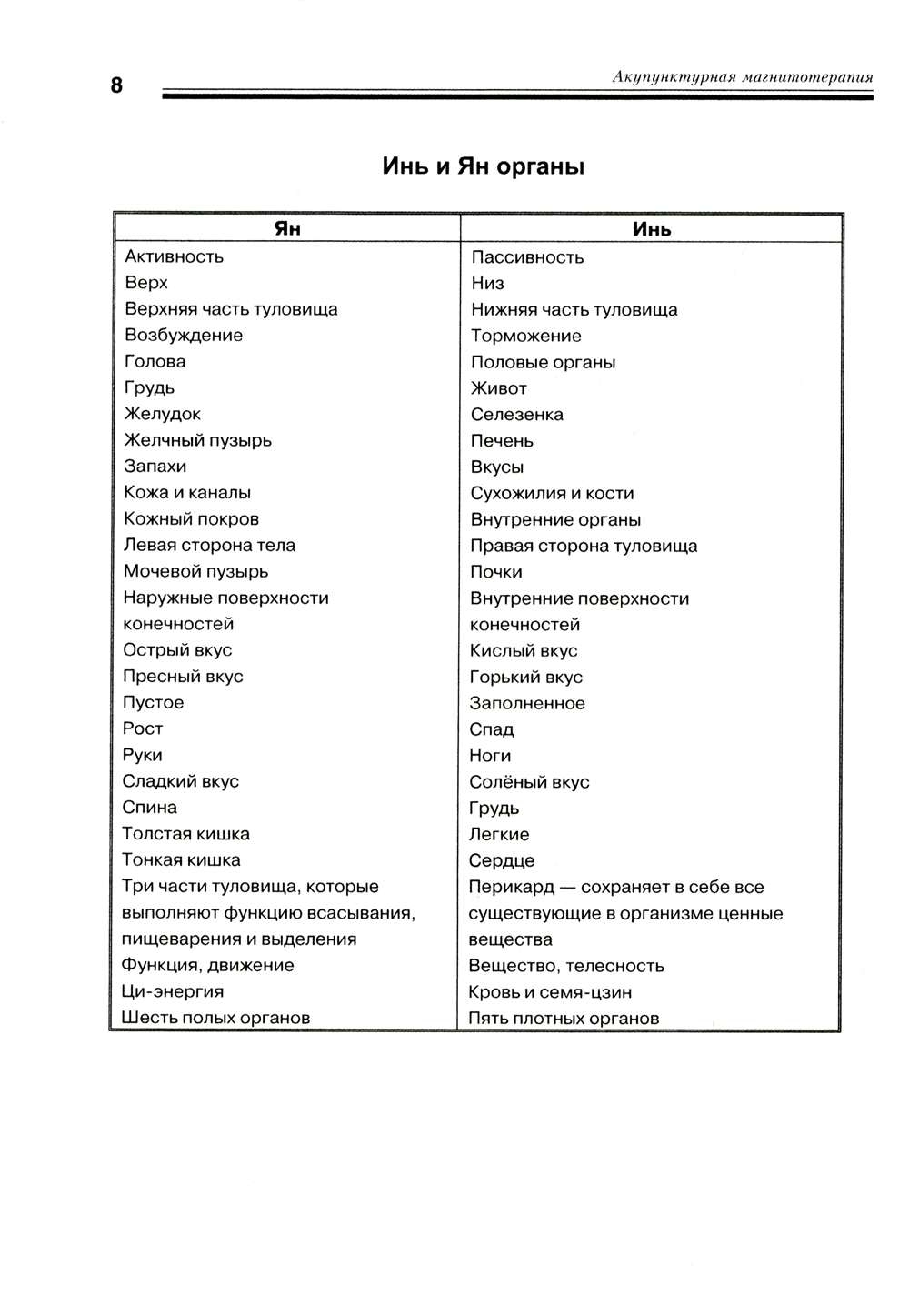 8 Акупунктурная магнитотерапия

Инь и Ян органы

| Ян | Инь |
|---|---|
| Активность | Пассивность |
| Верх | Низ |
| Верхняя часть туловища | Нижняя часть туловища |
| Возбуждение | Торможение |
| Голова | Половые органы |
| Грудь | Живот |
| Желудок | Селезенка |
| Желчный пузырь | Печень |
| Запахи | Вкусы |
| Кожа и каналы | Сухожилия и кости |
| Кожный покров | Внутренние органы |
| Левая сторона тела | Правая сторона туловища |
| Мочевой пузырь | Почки |
| Наружные поверхности конечностей | Внутренние поверхности конечностей |
| Острый вкус | Кислый вкус |
| Пресный вкус | Горький вкус |
| Пустое | Заполненное |
| Рост | Спад |
| Руки | Ноги |
| Сладкий вкус | Солёный вкус |
| Спина | Грудь |
| Толстая кишка | Легкие |
| Тонкая кишка | Сердце |
| Три части туловища, которые выполняют функцию всасывания, пищеварения и выделения | Перикард — сохраняет в себе все существующие в организме ценные вещества |
| Функция, движение | Вещество, телесность |
| Ци-энергия | Кровь и семя-цзин |
| Шесть полых органов | Пять плотных органов |